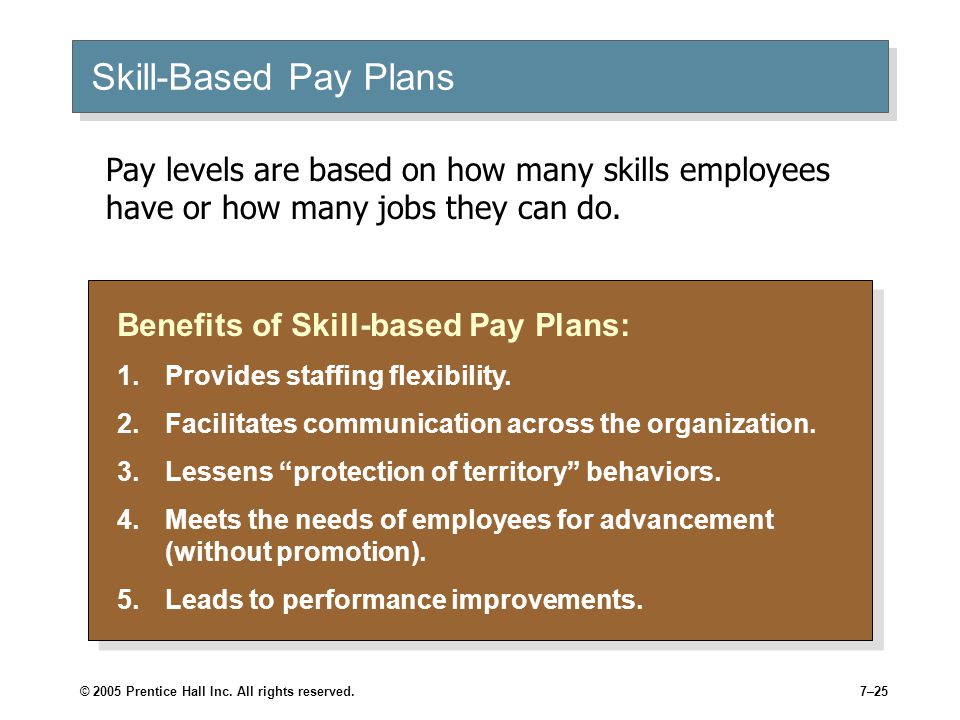 Skill-Based Pay Plans

Pay levels are based on how many skills employees have or how many jobs they can do.

Benefits of Skill-based Pay Plans:

1. Provides staffing flexibility.
2. Facilitates communication across the organization.
3. Lessens “protection of territory” behaviors.
4. Meets the needs of employees for advancement (without promotion).
5. Leads to performance improvements.

© 2005 Prentice Hall Inc. All rights reserved.

7–25